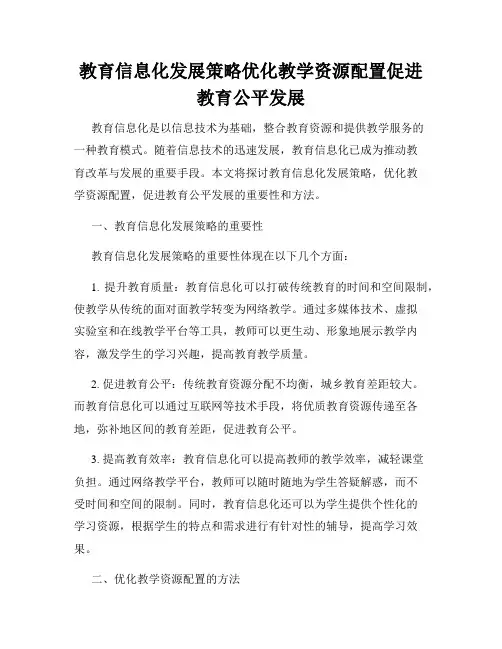 教育信息化发展策略优化教学资源配置促进教育公平发展

教育信息化是以信息技术为基础，整合教育资源和提供教学服务的一种教育模式。随着信息技术的迅速发展，教育信息化已成为推动教育改革与发展的重要手段。本文将探讨教育信息化发展策略，优化教学资源配置，促进教育公平发展的重要性和方法。

一、教育信息化发展策略的重要性

教育信息化发展策略的重要性体现在以下几个方面：

1. 提升教育质量：教育信息化可以打破传统教育的时间和空间限制，使教学从传统的面对面教学转变为网络教学。通过多媒体技术、虚拟实验室和在线教学平台等工具，教师可以更生动、形象地展示教学内容，激发学生的学习兴趣，提高教育教学质量。

2. 促进教育公平：传统教育资源分配不均衡，城乡教育差距较大。而教育信息化可以通过互联网等技术手段，将优质教育资源传递至各地，弥补地区间的教育差距，促进教育公平。

3. 提高教育效率：教育信息化可以提高教师的教学效率，减轻课堂负担。通过网络教学平台，教师可以随时随地为学生答疑解惑，而不受时间和空间的限制。同时，教育信息化还可以为学生提供个性化的学习资源，根据学生的特点和需求进行有针对性的辅导，提高学习效果。

二、优化教学资源配置的方法